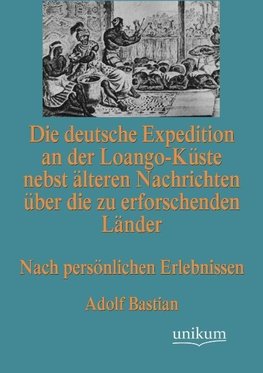 Die deutsche Expedition an der Loango-Küste nebst älteren Nachrichten über die zu erforschenden Länder

Nach persönlichen Erlebnissen

Adolf Bastian

unikum